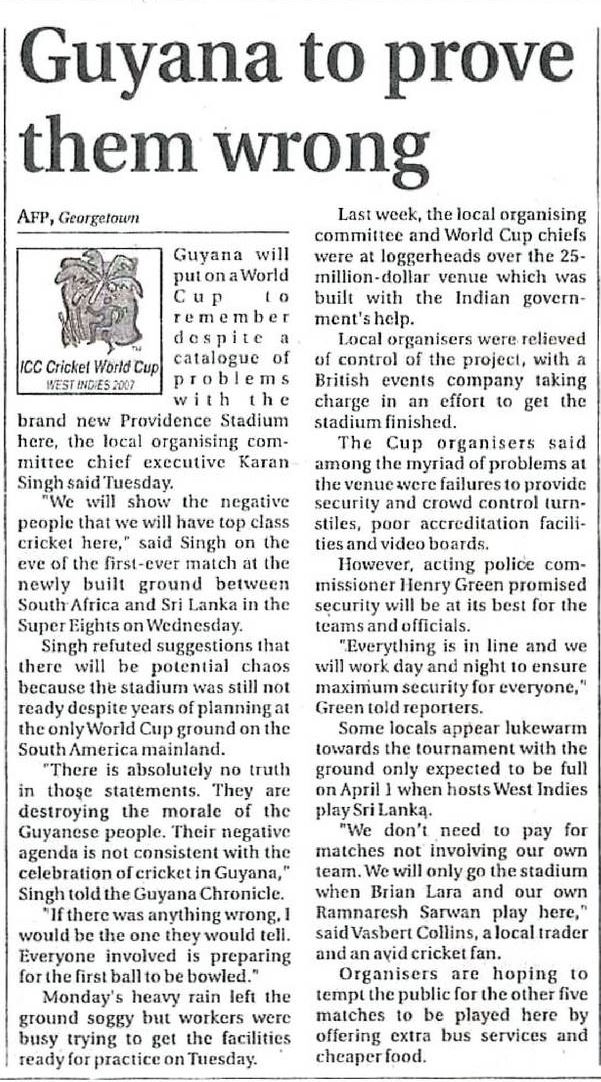 Guyana to prove them wrong

AFP, Georgetown

ICC Cricket World Cup
WEST INDIES 2007

Guyana will put on a World Cup to remember despite a catalogue of problems with the brand new Providence Stadium here, the local organising committee chief executive Karan Singh said Tuesday.

"We will show the negative people that we will have top class cricket here," said Singh on the eve of the first-ever match at the newly built ground between South Africa and Sri Lanka in the Super Eights on Wednesday.

Singh refuted suggestions that there will be potential chaos because the stadium was still not ready despite years of planning at the only World Cup ground on the South America mainland.

"There is absolutely no truth in those statements. They are destroying the morale of the Guyanese people. Their negative agenda is not consistent with the celebration of cricket in Guyana," Singh told the Guyana Chronicle.

"If there was anything wrong, I would be the one they would tell. Everyone involved is preparing for the first ball to be bowled."

Monday's heavy rain left the ground soggy but workers were busy trying to get the facilities ready for practice on Tuesday.

Last week, the local organising committee and World Cup chiefs were at loggerheads over the 25-million-dollar venue which was built with the Indian government's help.

Local organisers were relieved of control of the project, with a British events company taking charge in an effort to get the stadium finished.

The Cup organisers said among the myriad of problems at the venue were failures to provide security and crowd control turnstiles, poor accreditation facilities and video boards.

However, acting police commissioner Henry Green promised security will be at its best for the teams and officials.

"Everything is in line and we will work day and night to ensure maximum security for everyone," Green told reporters.

Some locals appear lukewarm towards the tournament with the ground only expected to be full on April 1 when hosts West Indies play Sri Lanka.

"We don't need to pay for matches not involving our own team. We will only go the stadium when Brian Lara and our own Ramnaresh Sarwan play here," said Vasbert Collins, a local trader and an avid cricket fan.

Organisers are hoping to tempt the public for the other five matches to be played here by offering extra bus services and cheaper food.